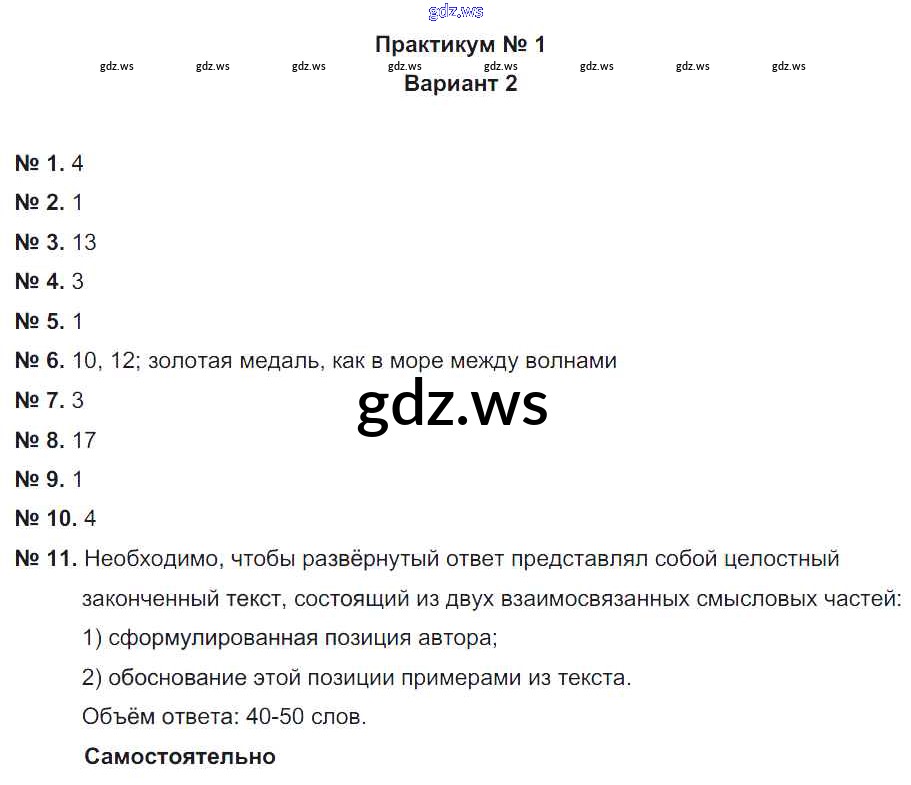 gdz.ws

Практикум № 1

gdz.ws gdz.ws gdz.ws gdz.ws gdz.ws gdz.ws gdz.ws gdz.ws

Вариант 2

№ 1. 4

№ 2. 1

№ 3. 13

№ 4. 3

№ 5. 1

№ 6. 10, 12; золотая медаль, как в море между волнами

№ 7. 3

gdz.ws

№ 8. 17

№ 9. 1

№ 10. 4

№ 11. Необходимо, чтобы развёрнутый ответ представлял собой целостный законченный текст, состоящий из двух взаимосвязанных смысловых частей:

1) сформулированная позиция автора;

2) обоснование этой позиции примерами из текста.

Объём ответа: 40-50 слов.

Самостоятельно